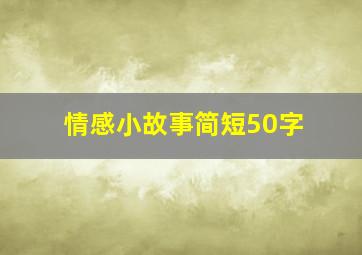 情感小故事简短50字